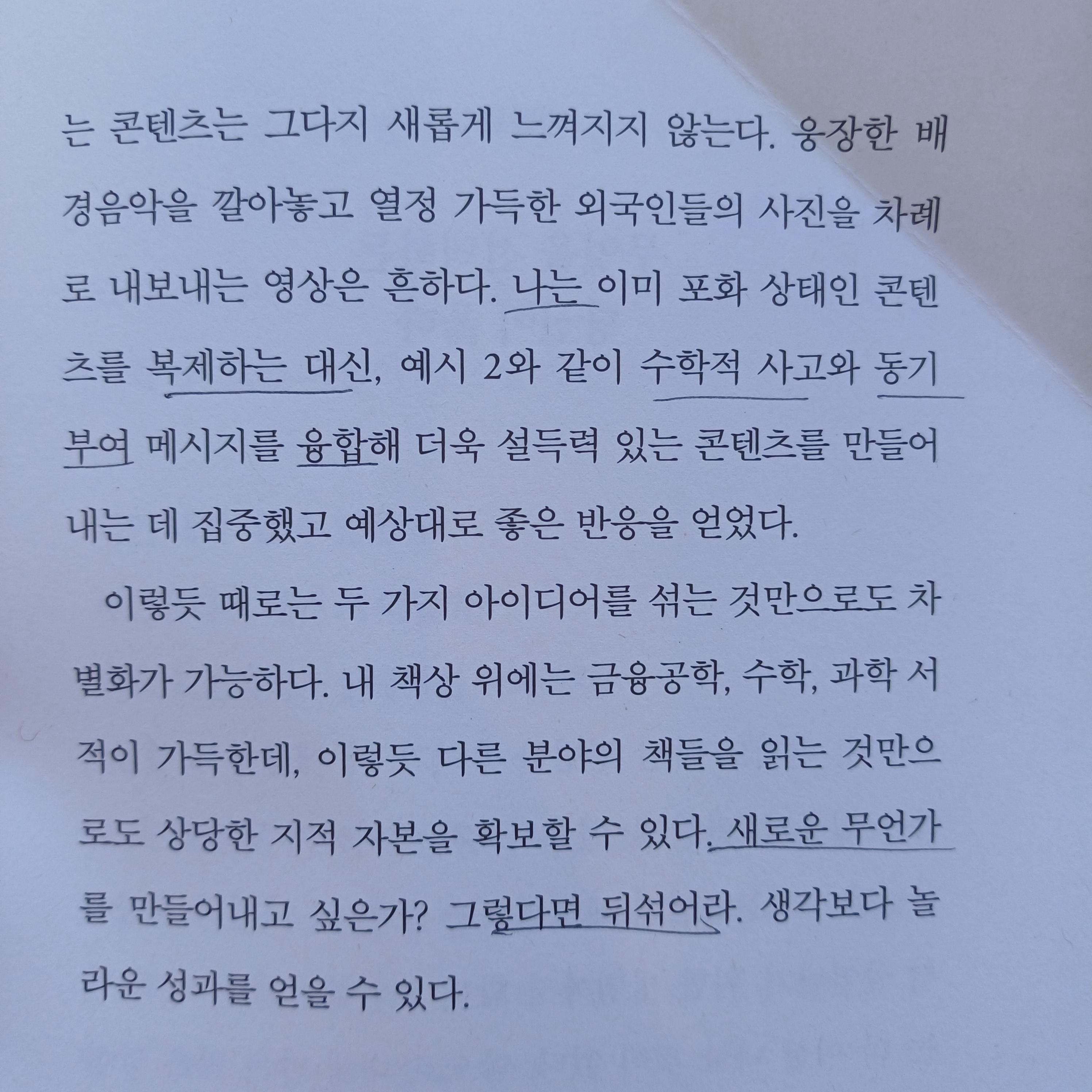 는 콘텐츠는 그다지 새롭게 느껴지지 않는다. 웅장한 배경음악을 깔아놓고 열정 가득한 외국인들의 사진을 차례로 내보내는 영상은 흔하다. 나는 이미 포화 상태인 콘텐츠를 복제하는 대신, 예시 2와 같이 수학적 사고와 동기 부여 메시지를 융합해 더욱 설득력 있는 콘텐츠를 만들어내는 데 집중했고 예상대로 좋은 반응을 얻었다.

이렇듯 때로는 두 가지 아이디어를 섞는 것만으로도 차별화가 가능하다. 내 책상 위에는 금융공학, 수학, 과학 서적이 가득한데, 이렇듯 다른 분야의 책들을 읽는 것만으로도 상당한 지적 자본을 확보할 수 있다. 새로운 무언가를 만들어내고 싶은가? 그렇다면 뒤섞어라. 생각보다 놀라운 성과를 얻을 수 있다.